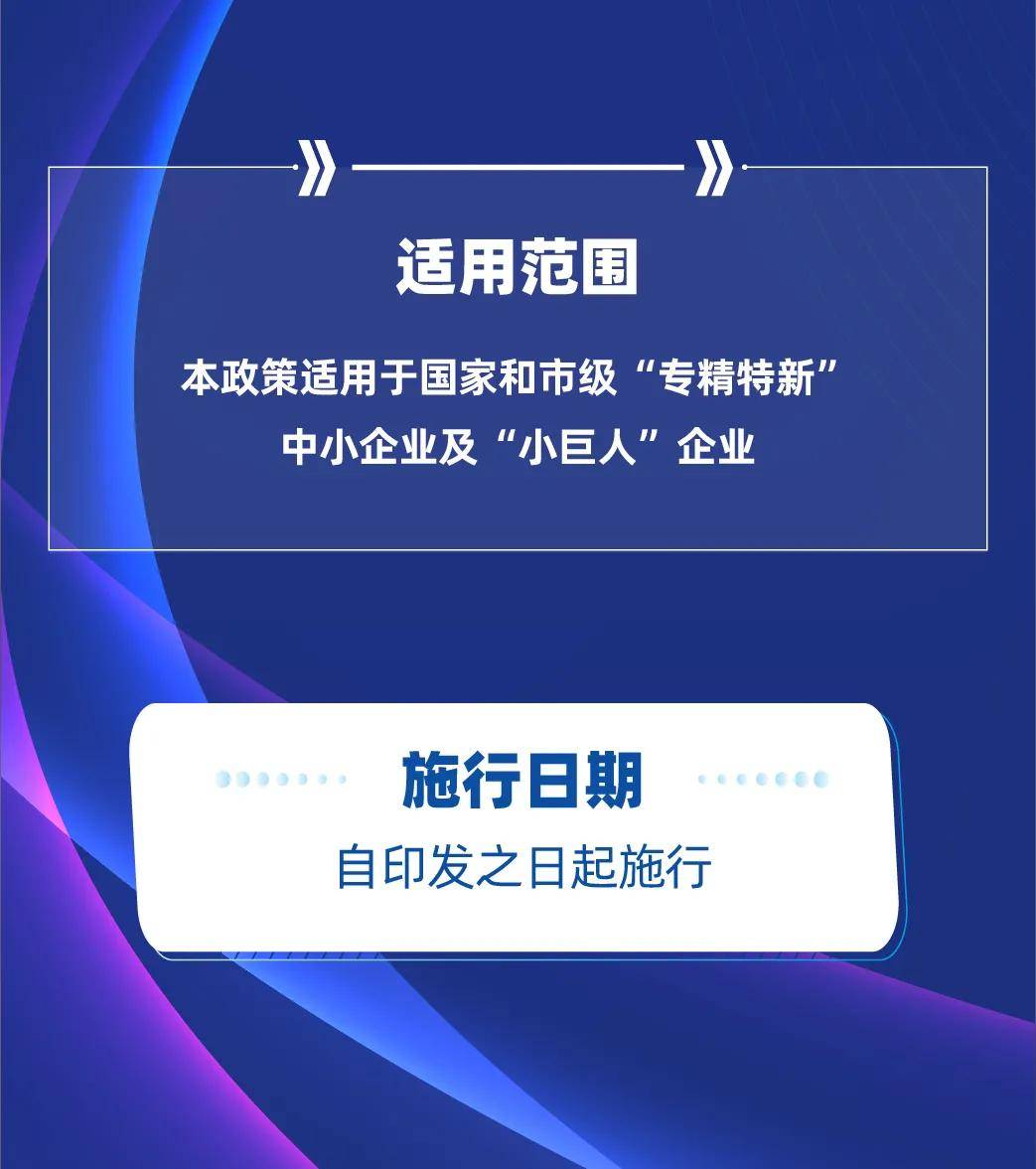 适用范围

本政策适用于国家和市级“专精特新”中小企业及“小巨人”企业

施行日期

自印发之日起施行